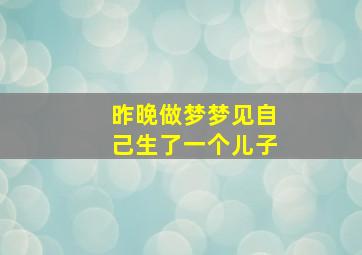 昨晚做梦梦见自己生了一个儿子